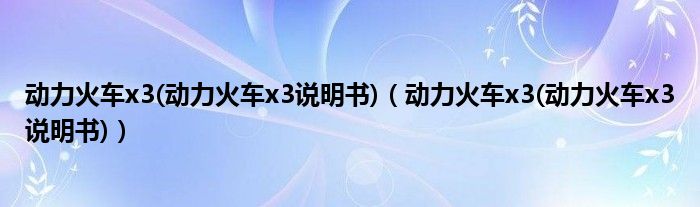 动力火车x3(动力火车x3说明书)（动力火车x3(动力火车x3说明书)）